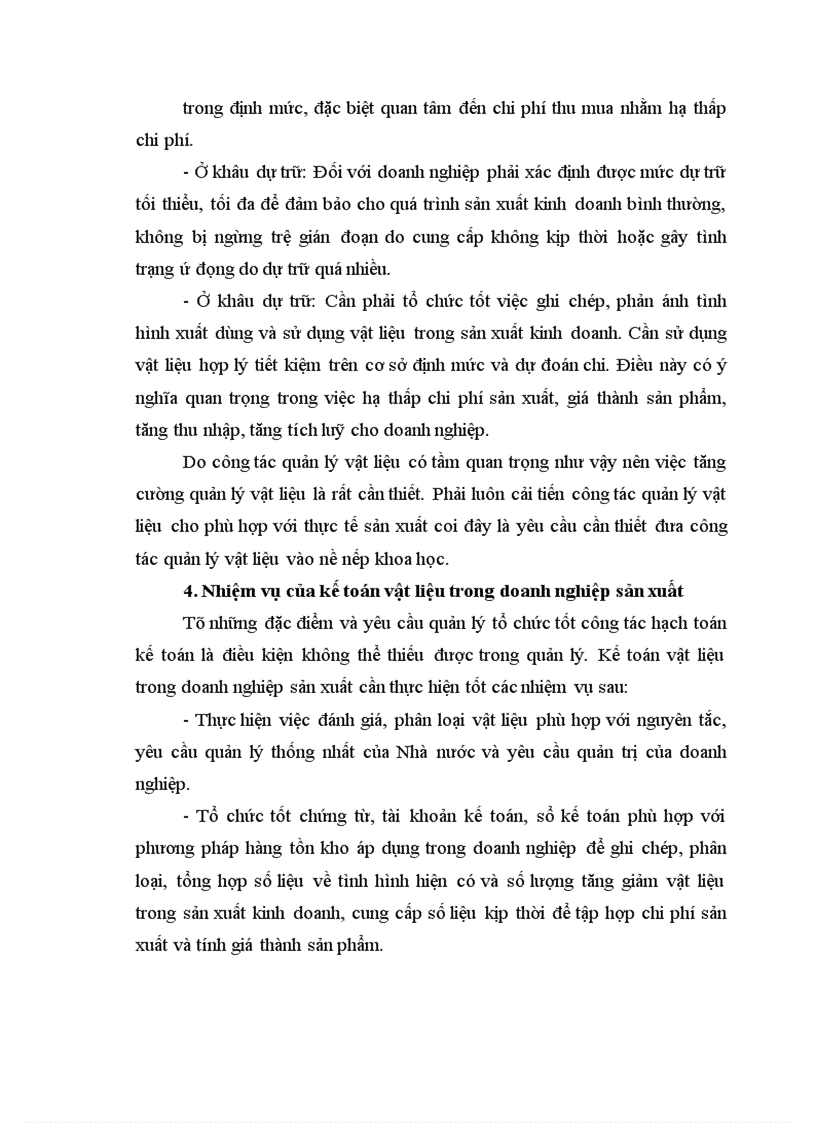 trong định mức, đặc biệt quan tâm đến chi phí thu mua nhằm hạ thấp chi phí.

- Ở khâu dự trữ: Đối với doanh nghiệp phải xác định được mức dự trữ tối thiểu, tối đa để đảm bảo cho quá trình sản xuất kinh doanh bình thường, không bị ngừng trệ gián đoạn do cung cấp không kịp thời hoặc gây tình trạng ứ đọng do dự trữ quá nhiều.

- Ở khâu dự trữ: Cần phải tổ chức tốt việc ghi chép, phản ánh tình hình xuất dùng và sử dụng vật liệu trong sản xuất kinh doanh. Cần sử dụng vật liệu hợp lý tiết kiệm trên cơ sở định mức và dự đoán chi. Điều này có ý nghĩa quan trọng trong việc hạ thấp chi phí sản xuất, giá thành sản phẩm, tăng thu nhập, tăng tích luỹ cho doanh nghiệp.

Do công tác quản lý vật liệu có tầm quan trọng như vậy nên việc tăng cường quản lý vật liệu là rất cần thiết. Phải luôn cải tiến công tác quản lý vật liệu cho phù hợp với thực tế sản xuất coi đây là yêu cầu cần thiết đưa công tác quản lý vật liệu vào nề nếp khoa học.

4. Nhiệm vụ của kế toán vật liệu trong doanh nghiệp sản xuất

Tõ những đặc điểm và yêu cầu quản lý tổ chức tốt công tác hạch toán kế toán là điều kiện không thể thiếu được trong quản lý. Kế toán vật liệu trong doanh nghiệp sản xuất cần thực hiện tốt các nhiệm vụ sau:

- Thực hiện việc đánh giá, phân loại vật liệu phù hợp với nguyên tắc, yêu cầu quản lý thống nhất của Nhà nước và yêu cầu quản trị của doanh nghiệp.

- Tổ chức tốt chứng từ, tài khoản kế toán, sổ kế toán phù hợp với phương pháp hàng tồn kho áp dụng trong doanh nghiệp để ghi chép, phân loại, tổng hợp số liệu về tình hình hiện có và số lượng tăng giảm vật liệu trong sản xuất kinh doanh, cung cấp số liệu kịp thời để tập hợp chi phí sản xuất và tính giá thành sản phẩm.